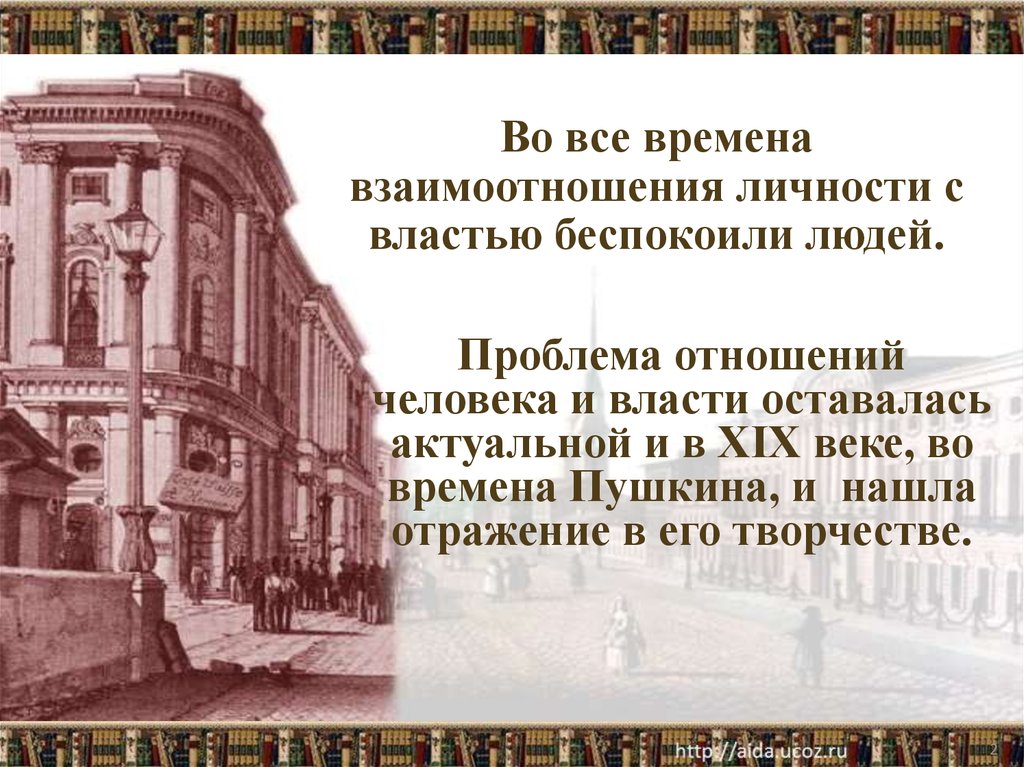 Во все времена взаимоотношения личности с властью беспокоили людей.

Проблема отношений человека и власти оставалась актуальной и в XIX веке, во времена Пушкина, и нашла отражение в его творчестве.

http://aida.ucoz.ru

2